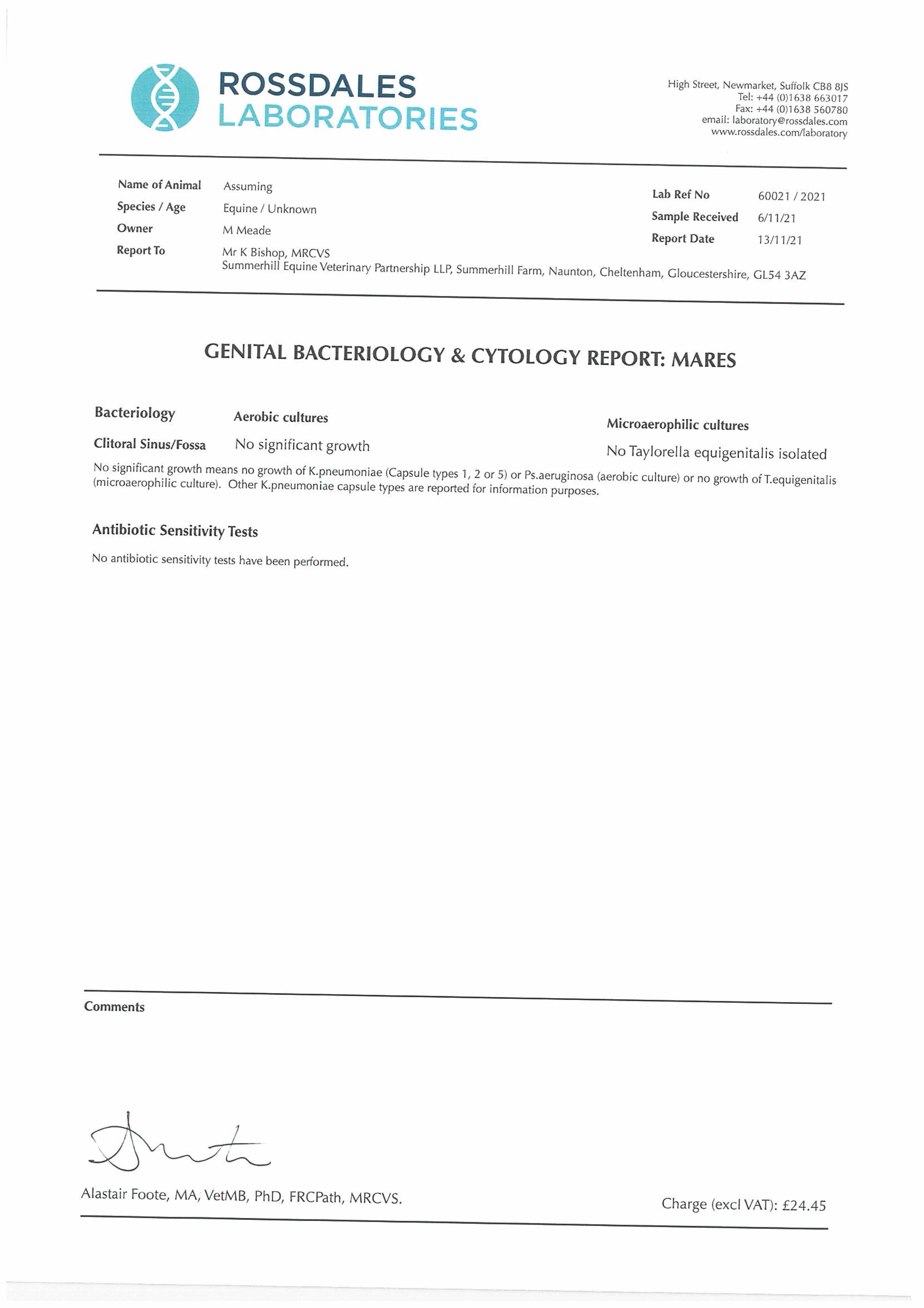 ROSSDALES
LABORATORIES

High Street, Newmarket, Suffolk CB8 8JS
Tel: +44 (0)1638 663017
Fax: +44 (0)1638 560780
email: laboratory@rossdales.com
www.rossdales.com/laboratory

Name of Animal Assuming
Species / Age Equine / Unknown
Owner M Meade
Report To Mr K Bishop, MRCVS
Summerhill Equine Veterinary Partnership LLP, Summerhill Farm, Naunton, Cheltenham, Gloucestershire, GL54 3AZ

Lab Ref No 60021 / 2021
Sample Received 6/11/21
Report Date 13/11/21

GENITAL BACTERIOLOGY & CYTOLOGY REPORT: MARES

| Bacteriology | Aerobic cultures | Microaerophilic cultures |
|---|---|---|
| Clitoral Sinus/Fossa | No significant growth | No Taylorella equigenitalis isolated |

No significant growth means no growth of K.pneumoniae (Capsule types 1, 2 or 5) or Ps.aeruginosa (aerobic culture) or no growth of T.equigenitalis (microaerophilic culture). Other K.pneumoniae capsule types are reported for information purposes.

Antibiotic Sensitivity Tests

No antibiotic sensitivity tests have been performed.

Comments

Alastair Foote, MA, VetMB, PhD, FRCPath, MRCVS.

Charge (excl VAT): £24.45